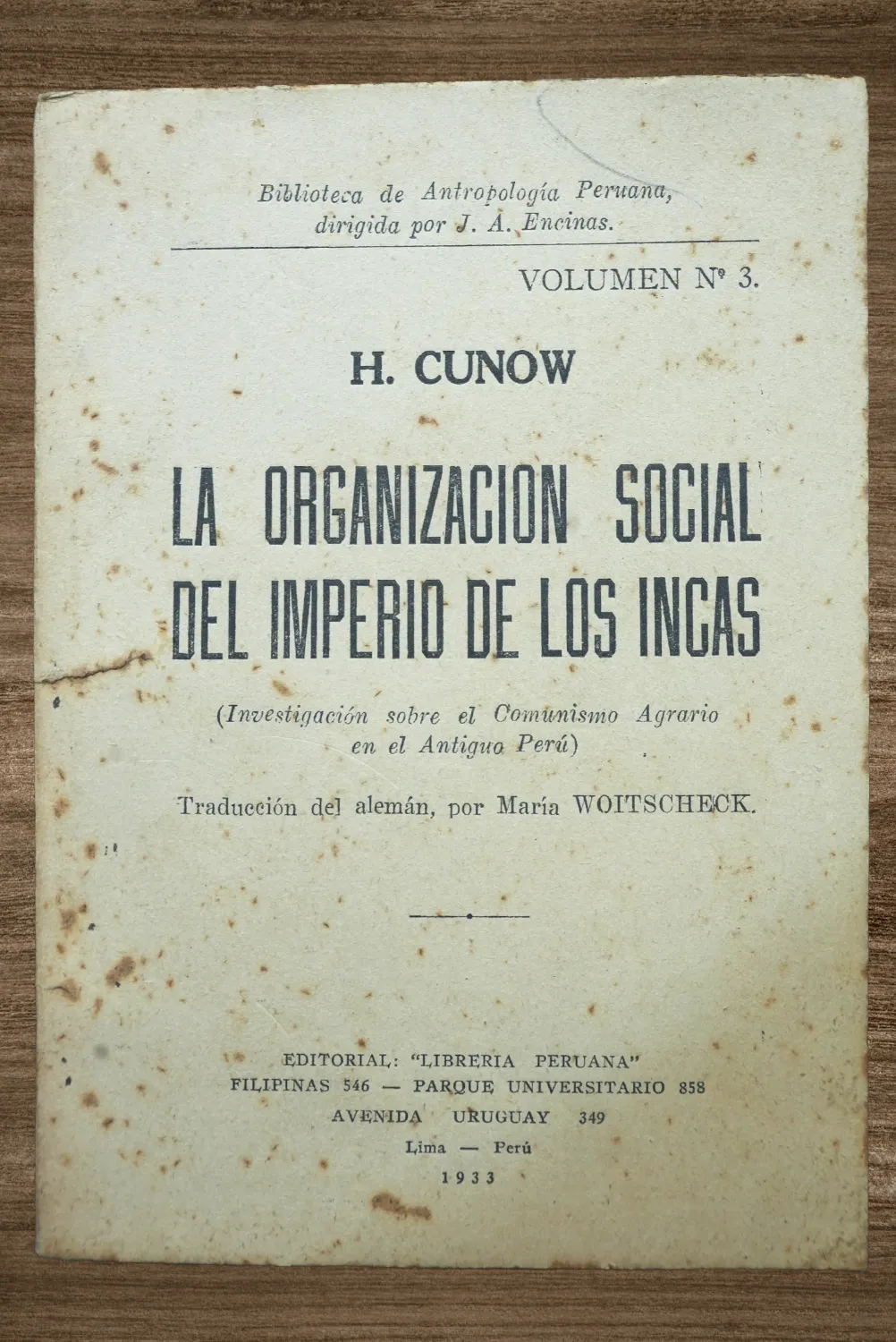 Biblioteca de Antropología Peruana, dirigida por J. A. Encinas.

VOLUMEN Nº 3.

H. CUNOW

LA ORGANIZACION SOCIAL DEL IMPERIO DE LOS INCAS

(Investigación sobre el Comunismo Agrario en el Antiguo Perú)

Traducción del alemán, por María WOITSCHECK.

EDITORIAL: "LIBRERIA PERUANA"
FILIPINAS 546 — PARQUE UNIVERSITARIO 858
AVENIDA URUGUAY 349
Lima — Perú
1933